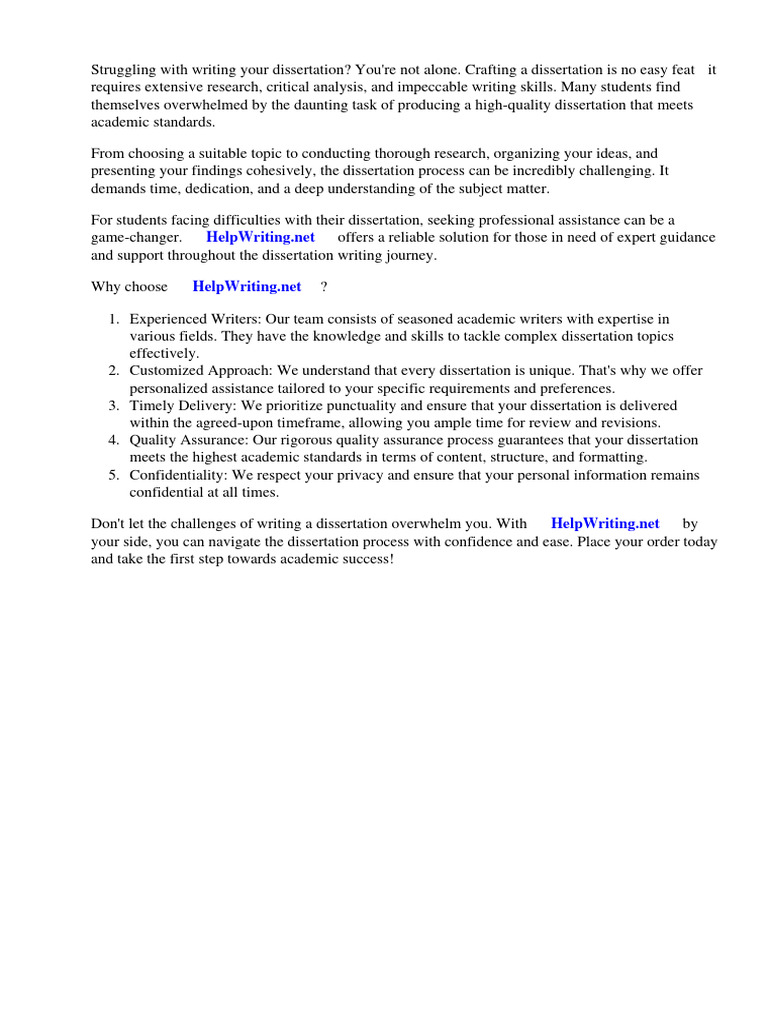 Struggling with writing your dissertation? You're not alone. Crafting a dissertation is no easy feat it requires extensive research, critical analysis, and impeccable writing skills. Many students find themselves overwhelmed by the daunting task of producing a high-quality dissertation that meets academic standards.

From choosing a suitable topic to conducting thorough research, organizing your ideas, and presenting your findings cohesively, the dissertation process can be incredibly challenging. It demands time, dedication, and a deep understanding of the subject matter.

For students facing difficulties with their dissertation, seeking professional assistance can be a game-changer. HelpWriting.net offers a reliable solution for those in need of expert guidance and support throughout the dissertation writing journey.

Why choose HelpWriting.net ?

1. Experienced Writers: Our team consists of seasoned academic writers with expertise in various fields. They have the knowledge and skills to tackle complex dissertation topics effectively.
2. Customized Approach: We understand that every dissertation is unique. That's why we offer personalized assistance tailored to your specific requirements and preferences.
3. Timely Delivery: We prioritize punctuality and ensure that your dissertation is delivered within the agreed-upon timeframe, allowing you ample time for review and revisions.
4. Quality Assurance: Our rigorous quality assurance process guarantees that your dissertation meets the highest academic standards in terms of content, structure, and formatting.
5. Confidentiality: We respect your privacy and ensure that your personal information remains confidential at all times.

Don't let the challenges of writing a dissertation overwhelm you. With HelpWriting.net by your side, you can navigate the dissertation process with confidence and ease. Place your order today and take the first step towards academic success!